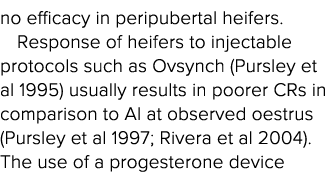 no efficacy in peripubertal heifers.

Response of heifers to injectable protocols such as Ovsynch (Pursley et al 1995) usually results in poorer CRs in comparison to AI at observed oestrus (Pursley et al 1997; Rivera et al 2004). The use of a progesterone device